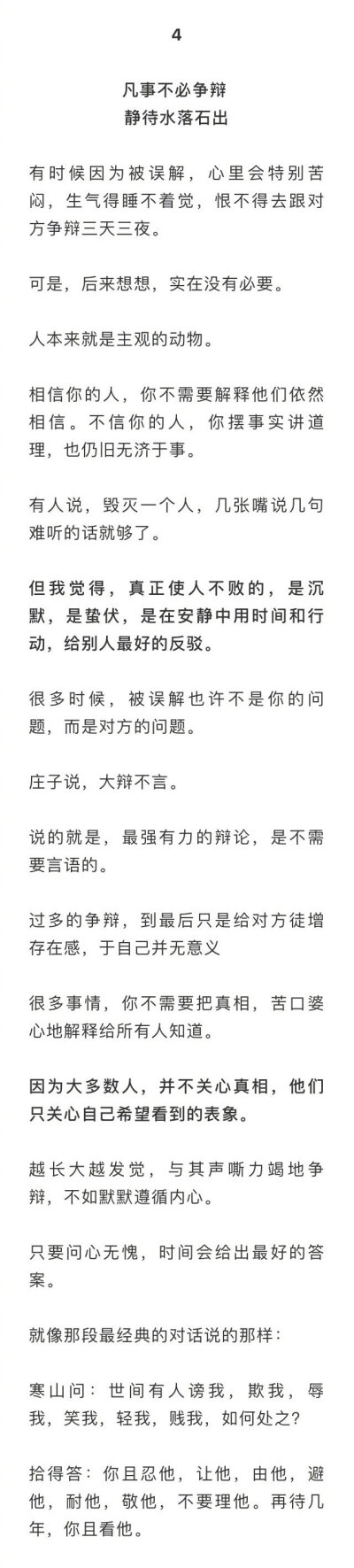 4

凡事不必争辩
静待水落石出

有时候因为被误解，心里会特别苦闷，生气得睡不着觉，恨不得去跟对方争辩三天三夜。

可是，后来想想，实在没有必要。

人本来就是主观的动物。

相信你的人，你不需要解释他们依然相信。不信你的人，你摆事实讲道理，也仍旧无济于事。

有人说，毁灭一个人，几张嘴说几句难听的话就够了。

但我觉得，真正使人不败的，是沉默，是蛰伏，是在安静中用时间和行动，给别人最好的反驳。

很多时候，被误解也许不是你的问题，而是对方的问题。

庄子说，大辩不言。

说的就是，最强有力的辩论，是不需要言语的。

过多的争辩，到最后只是给对方徒增存在感，于自己并无意义

很多事情，你不需要把真相，苦口婆心地解释给所有人知道。

因为大多数人，并不关心真相，他们只关心自己希望看到的表象。

越长大越发觉，与其声嘶力竭地争辩，不如默默遵循内心。

只要问心无愧，时间会给出最好的答案。

就像那段最经典的对话说的那样：

寒山问：世间有人谤我，欺我，辱我，笑我，轻我，贱我，如何处之？

拾得答：你且忍他，让他，由他，避他，耐他，敬他，不要理他。再待几年，你且看他。